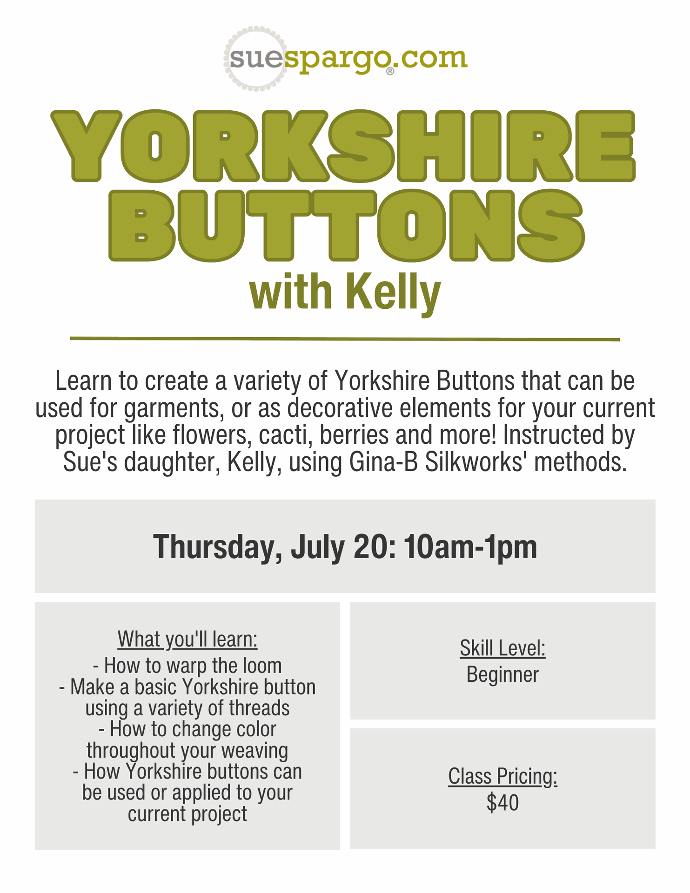 suespargo.com®

YORKSHIRE BUTTONS

with Kelly

Learn to create a variety of Yorkshire Buttons that can be used for garments, or as decorative elements for your current project like flowers, cacti, berries and more! Instructed by Sue's daughter, Kelly, using Gina-B Silkworks' methods.

Thursday, July 20: 10am-1pm

What you'll learn:
- How to warp the loom
- Make a basic Yorkshire button using a variety of threads
- How to change color throughout your weaving
- How Yorkshire buttons can be used or applied to your current project

Skill Level:
Beginner

Class Pricing:
$40